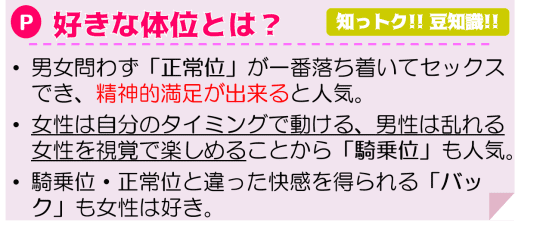 P 好きな体位とは？

知っトク!! 豆知識!!

• 男女問わず「正常位」が一番落ち着いてセックスでき、精神的満足が出来ると人気。

• 女性は自分のタイミングで動ける、男性は乱れる女性を視覚で楽しめることから「騎乗位」も人気。

• 騎乗位・正常位と違った快感を得られる「バック」も女性は好き。